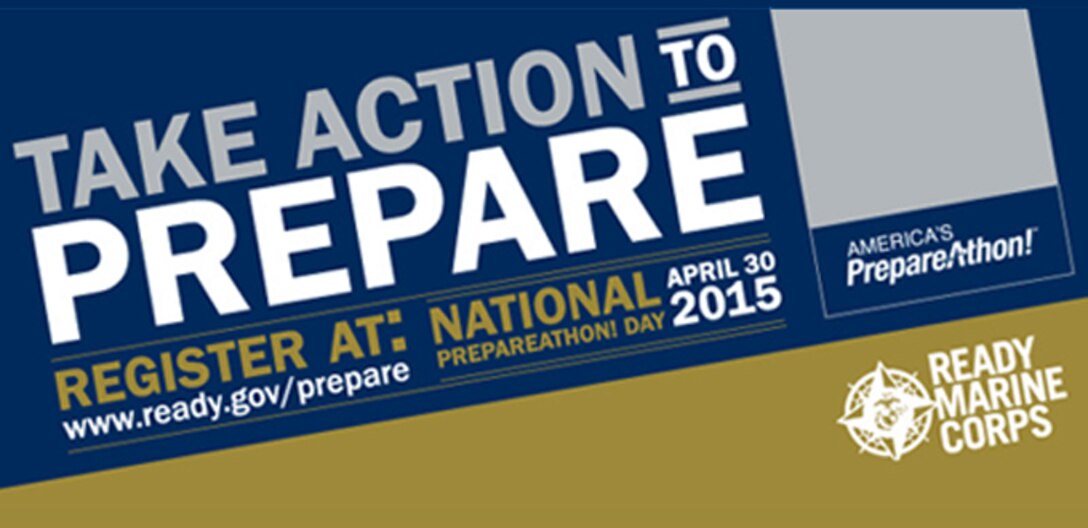 TAKE ACTION TO PREPARE

REGISTER AT:
www.ready.gov/prepare

NATIONAL PREPAREATHON! DAY

APRIL 30 2015

AMERICA'S PrepareAthon!

READY MARINE CORPS